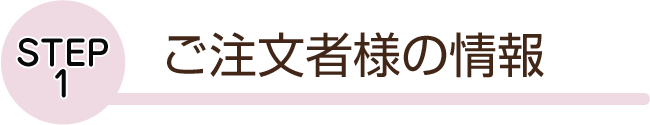 STEP
1

ご注文者様の情報